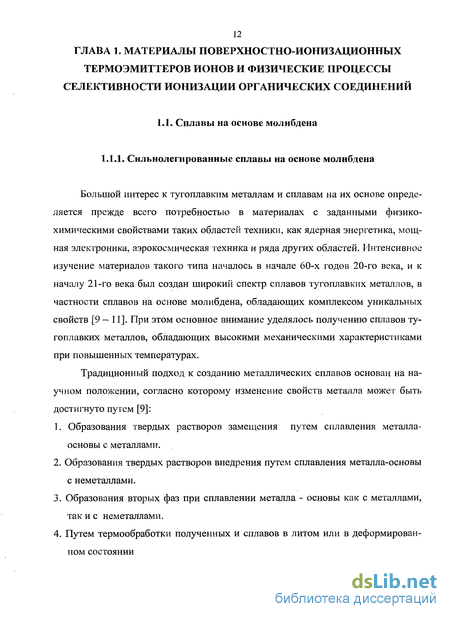 12

ГЛАВА 1. МАТЕРИАЛЫ ПОВЕРХНОСТНО-ИОНИЗАЦИОННЫХ ТЕРМОЭМИТТЕРОВ ИОНОВ И ФИЗИЧЕСКИЕ ПРОЦЕССЫ СЕЛЕКТИВНОСТИ ИОНИЗАЦИИ ОРГАНИЧЕСКИХ СОЕДИНЕНИЙ

1.1. Сплавы на основе молибдена

1.1.1. Сильнолегированные сплавы на основе молибдена

Большой интерес к тугоплавким металлам и сплавам на их основе определяется прежде всего потребностью в материалах с заданными физико-химическими свойствами таких областей техники, как ядерная энергетика, мощная электроника, аэрокосмическая техника и ряда других областей. Интенсивное изучение материалов такого типа началось в начале 60-х годов 20-го века, и к началу 21-го века был создан широкий спектр сплавов тугоплавких металлов, в частности сплавов на основе молибдена, обладающих комплексом уникальных свойств [9 – 11]. При этом основное внимание уделялось получению сплавов тугоплавких металлов, обладающих высокими механическими характеристиками при повышенных температурах.

Традиционный подход к созданию металлических сплавов основан на научном положении, согласно которому изменение свойств металла может быть достигнуто путем [9]:

1. Образования твердых растворов замещения путем сплавления металла-основы с металлами.
2. Образования твердых растворов внедрения путем сплавления металла-основы с неметаллами.
3. Образования вторых фаз при сплавлении металла - основы как с металлами, так и с неметаллами.
4. Путем термообработки полученных и сплавов в литом или в деформированном состоянии

dsLib.net
библиотека диссертаций